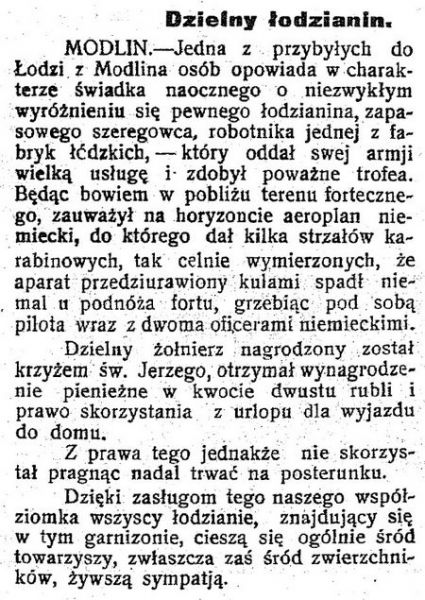 Dzielny łodzianin.

MODLIN.—Jedna z przybyłych do Łodzi z Modlina osób opowiada w charakterze świadka naocznego o niezwykłym wyróżnieniu się pewnego łodzianina, zapasowego szeregowca, robotnika jednej z fabryk łódzkich, — który oddał swej armji wielką usługę i zdobył poważne trofea. Będąc bowiem w pobliżu terenu fortecznego, zauważył na horyzoncie aeroplan niemiecki, do którego dał kilka strzałów karabinowych, tak celnie wymierzonych, że aparat przedziurawiony kulami spadł niemal u podnóża fortu, grzebiąc pod sobą pilota wraz z dwoma oficerami niemieckimi.

Dzielny żołnierz nagrodzony został krzyżem św. Jerzego, otrzymał wynagrodzenie pieniężne w kwocie dwustu rubli i prawo skorzystania z urlopu dla wyjazdu do domu.

Z prawa tego jednakże nie skorzystał pragnąc nadal trwać na posterunku.

Dzięki zasługom tego naszego współziomka wszyscy łodzianie, znajdujący się w tym garnizonie, cieszą się ogólnie śród towarzyszy, zwłaszcza zaś śród zwierzchników, żywszą sympatją.